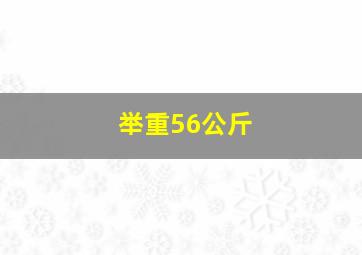 举重56公斤